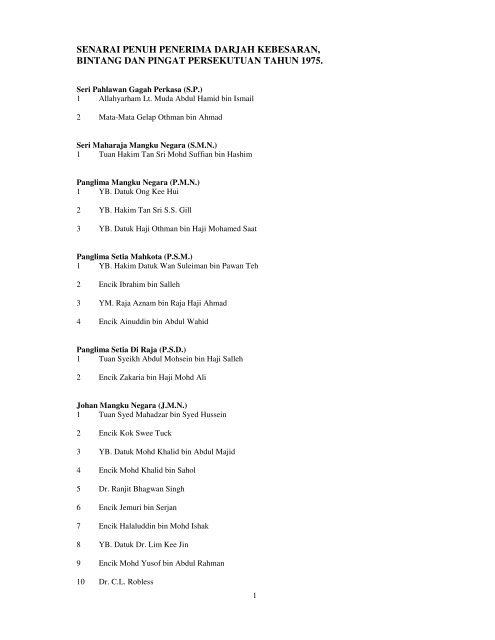 SENARAI PENUH PENERIMA DARJAH KEBESARAN, BINTANG DAN PINGAT PERSEKUTUAN TAHUN 1975.

Seri Pahlawan Gagah Perkasa (S.P.)
1 Allahyarham Lt. Muda Abdul Hamid bin Ismail

2 Mata-Mata Gelap Othman bin Ahmad

Seri Maharaja Mangku Negara (S.M.N.)
1 Tuan Hakim Tan Sri Mohd Suffian bin Hashim

Panglima Mangku Negara (P.M.N.)
1 YB. Datuk Ong Kee Hui

2 YB. Hakim Tan Sri S.S. Gill

3 YB. Datuk Haji Othman bin Haji Mohamed Saat

Panglima Setia Mahkota (P.S.M.)
1 YB. Hakim Datuk Wan Suleiman bin Pawan Teh

2 Encik Ibrahim bin Salleh

3 YM. Raja Aznam bin Raja Haji Ahmad

4 Encik Ainuddin bin Abdul Wahid

Panglima Setia Di Raja (P.S.D.)
1 Tuan Syeikh Abdul Mohsein bin Haji Salleh

2 Encik Zakaria bin Haji Mohd Ali

Johan Mangku Negara (J.M.N.)
1 Tuan Syed Mahadzar bin Syed Hussein

2 Encik Kok Swee Tuck

3 YB. Datuk Mohd Khalid bin Abdul Majid

4 Encik Mohd Khalid bin Sahol

5 Dr. Ranjit Bhagwan Singh

6 Encik Jemuri bin Serjan

7 Encik Halaluddin bin Mohd Ishak

8 YB. Datuk Dr. Lim Kee Jin

9 Encik Mohd Yusof bin Abdul Rahman

10 Dr. C.L. Robless

1